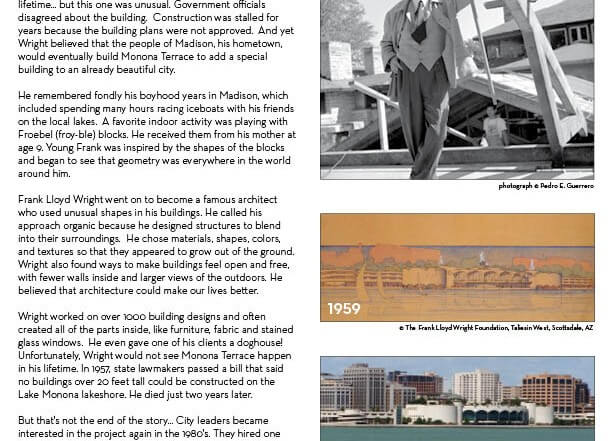 lifetime... but this one was unusual. Government officials disagreed about the building. Construction was stalled for years because the building plans were not approved. And yet Wright believed that the people of Madison, his hometown, would eventually build Monona Terrace to add a special building to an already beautiful city.

He remembered fondly his boyhood years in Madison, which included spending many hours racing iceboats with his friends on the local lakes. A favorite indoor activity was playing with Froebel (froy-ble) blocks. He received them from his mother at age 9. Young Frank was inspired by the shapes of the blocks and began to see that geometry was everywhere in the world around him.

Frank Lloyd Wright went on to become a famous architect who used unusual shapes in his buildings. He called his approach organic because he designed structures to blend into their surroundings. He chose materials, shapes, colors, and textures so that they appeared to grow out of the ground. Wright also found ways to make buildings feel open and free, with fewer walls inside and larger views of the outdoors. He believed that architecture could make our lives better.

Wright worked on over 1000 building designs and often created all of the parts inside, like furniture, fabric and stained glass windows. He even gave one of his clients a doghouse! Unfortunately, Wright would not see Monona Terrace happen in his lifetime. In 1957, state lawmakers passed a bill that said no buildings over 20 feet tall could be constructed on the Lake Monona lakeshore. He died just two years later.

But that's not the end of the story... City leaders became interested in the project again in the 1980's. They hired one

photograph © Pedro E. Guerrero

1959

© The Frank Lloyd Wright Foundation, Taliesin West, Scottsdale, AZ